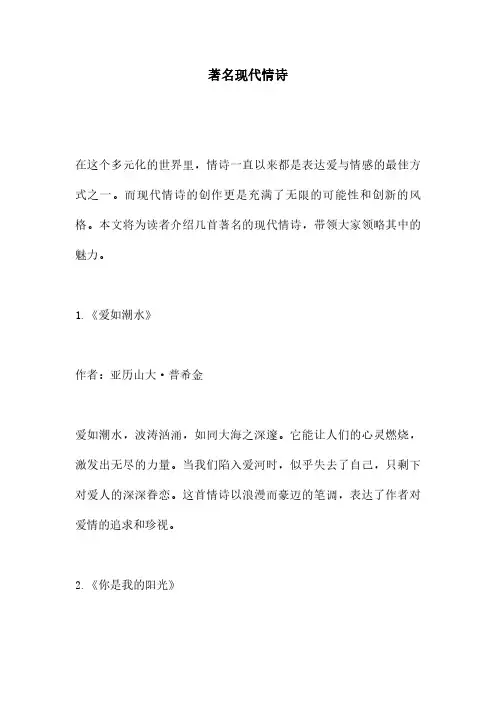 著名现代情诗

在这个多元化的世界里，情诗一直以来都是表达爱与情感的最佳方式之一。而现代情诗的创作更是充满了无限的可能性和创新的风格。本文将为读者介绍几首著名的现代情诗，带领大家领略其中的魅力。

1.《爱如潮水》

作者：亚历山大·普希金

爱如潮水，波涛汹涌，如同大海之深邃。它能让人们的心灵燃烧，激发出无尽的力量。当我们陷入爱河时，似乎失去了自己，只剩下对爱人的深深眷恋。这首情诗以浪漫而豪迈的笔调，表达了作者对爱情的追求和珍视。

2.《你是我的阳光》